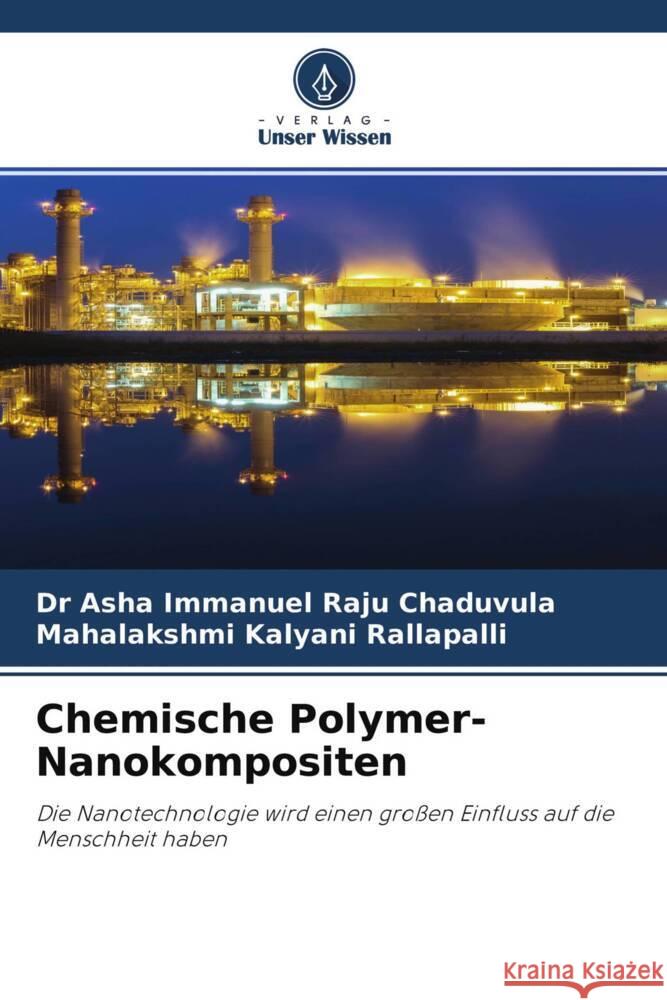 VERLAG
Unser Wissen

Dr Asha Immanuel Raju Chaduvula
Mahalakshmi Kalyani Rallapalli

Chemische Polymer-Nanokompositen

Die Nanotechnologie wird einen großen Einfluss auf die Menschheit haben